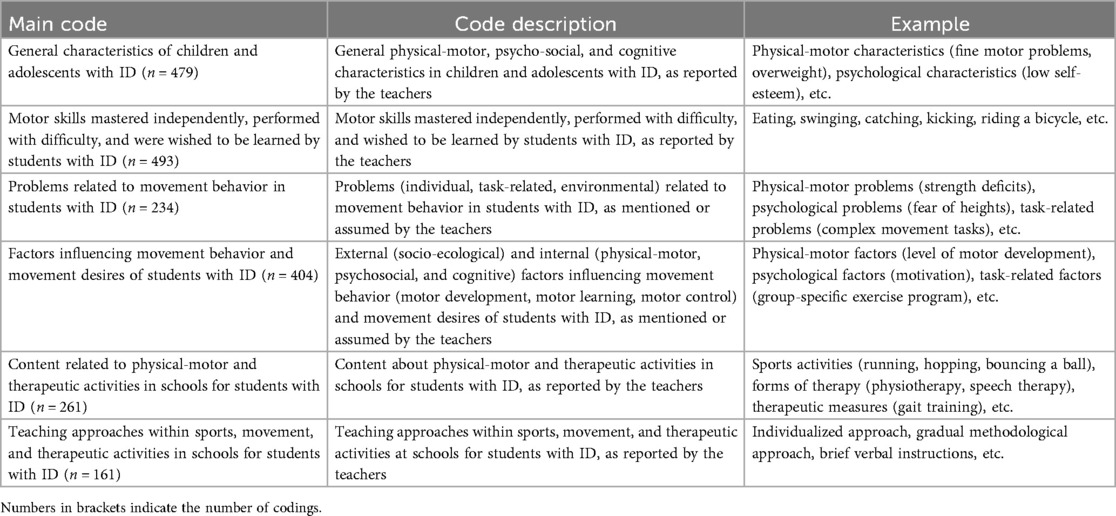 | Main code | Code description | Example |
|---|---|---|
| General characteristics of children and adolescents with ID ($n = 479$) | General physical-motor, psycho-social, and cognitive characteristics in children and adolescents with ID, as reported by the teachers | Physical-motor characteristics (fine motor problems, overweight), psychological characteristics (low self-esteem), etc. |
| Motor skills mastered independently, performed with difficulty, and were wished to be learned by students with ID ($n = 493$) | Motor skills mastered independently, performed with difficulty, and wished to be learned by students with ID, as reported by the teachers | Eating, swinging, catching, kicking, riding a bicycle, etc. |
| Problems related to movement behavior in students with ID ($n = 234$) | Problems (individual, task-related, environmental) related to movement behavior in students with ID, as mentioned or assumed by the teachers | Physical-motor problems (strength deficits), psychological problems (fear of heights), task-related problems (complex movement tasks), etc. |
| Factors influencing movement behavior and movement desires of students with ID ($n = 404$) | External (socio-ecological) and internal (physical-motor, psychosocial, and cognitive) factors influencing movement behavior (motor development, motor learning, motor control) and movement desires of students with ID, as mentioned or assumed by the teachers | Physical-motor factors (level of motor development), psychological factors (motivation), task-related factors (group-specific exercise program), etc. |
| Content related to physical-motor and therapeutic activities in schools for students with ID ($n = 261$) | Content about physical-motor and therapeutic activities in schools for students with ID, as reported by the teachers | Sports activities (running, hopping, bouncing a ball), forms of therapy (physiotherapy, speech therapy), therapeutic measures (gait training), etc. |
| Teaching approaches within sports, movement, and therapeutic activities in schools for students with ID ($n = 161$) | Teaching approaches within sports, movement, and therapeutic activities at schools for students with ID, as reported by the teachers | Individualized approach, gradual methodological approach, brief verbal instructions, etc. |

Numbers in brackets indicate the number of codings.